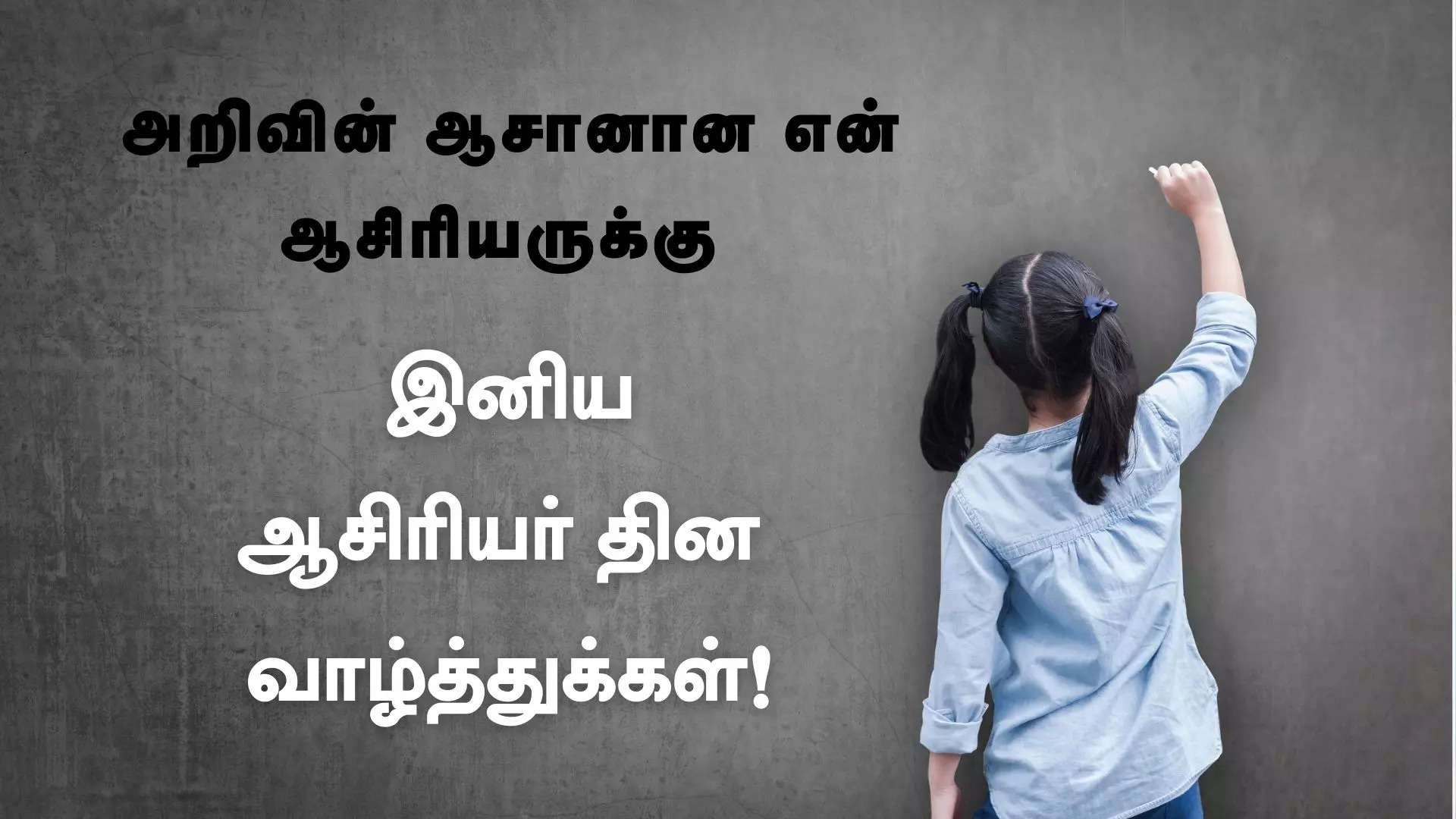 அறிவின் ஆசானான என் ஆசிரியருக்கு

இனிய ஆசிரியர் தின வாழ்த்துக்கள்!